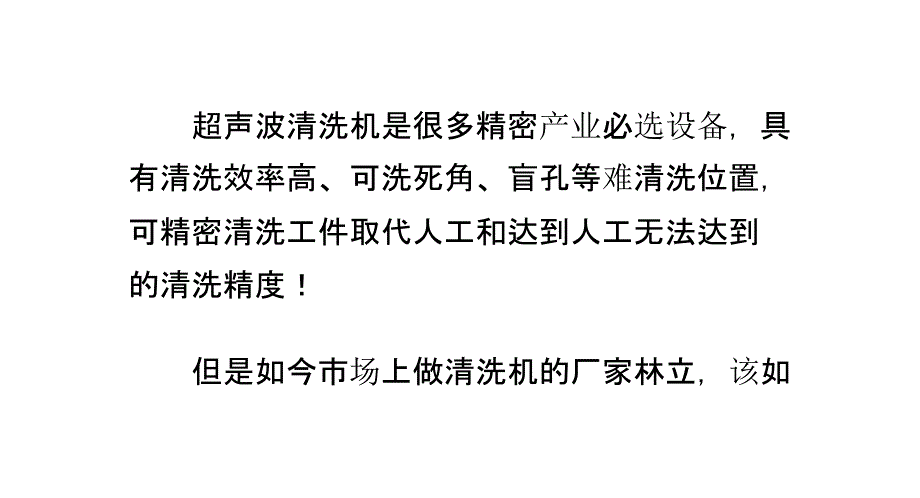 超声波清洗机是很多精密产业必选设备，具有清洗效率高、可洗死角、盲孔等难清洗位置，可精密清洗工件取代人工和达到人工无法达到的清洗精度！

但是如今市场上做清洗机的厂家林立，该如